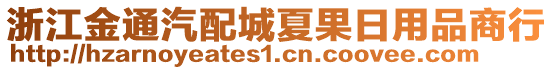 浙江金通汽配城夏果日用品商行
http://hzarnoyeates1.cn.coovee.com